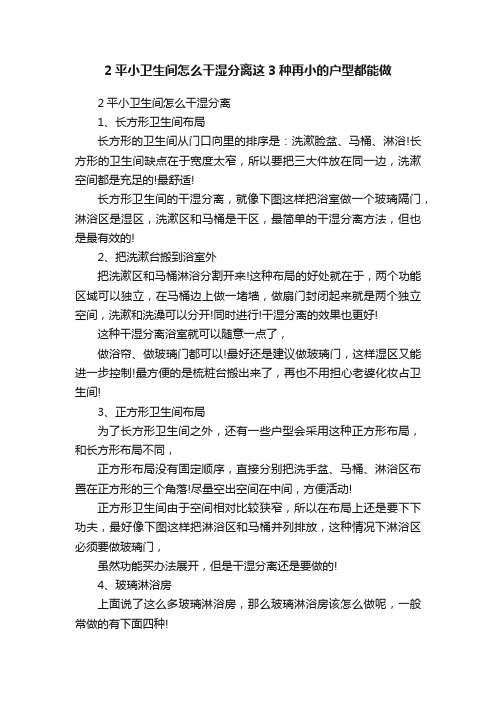 2 平小卫生间怎么干湿分离这 3 种再小的户型都能做

2 平小卫生间怎么干湿分离

1、长方形卫生间布局

长方形的卫生间从门口向里的排序是：洗漱脸盆、马桶、淋浴!长方形的卫生间缺点在于宽度太窄，所以要把三大件放在同一边，洗漱空间都是充足的!最舒适!

长方形卫生间的干湿分离，就像下图这样把浴室做一个玻璃隔门，淋浴区是湿区，洗漱区和马桶是干区，最简单的干湿分离方法，但也是最有效的!

2、把洗漱台搬到浴室外

把洗漱区和马桶淋浴分割开来!这种布局的好处就在于，两个功能区域可以独立，在马桶边上做一堵墙，做扇门封闭起来就是两个独立空间，洗漱和洗澡可以分开!同时进行!干湿分离的效果也更好!

这种干湿分离浴室就可以随意一点了，

做浴帘、做玻璃门都可以!最好还是建议做玻璃门，这样湿区又能进一步控制!最方便的是梳粧台搬出来了，再也不用担心老婆化妆占卫生间!

3、正方形卫生间布局

为了长方形卫生间之外，还有一些户型会采用这种正方形布局，和长方形布局不同，

正方形布局没有固定顺序，直接分别把洗手盆、马桶、淋浴区布置在正方形的三个角落!尽量空出空间在中间，方便活动!

正方形卫生间由于空间相对比较狭窄，所以在布局上还是要下下功夫，最好像下图这样把淋浴区和马桶并列排放，这种情况下淋浴区必须要做玻璃门，

虽然功能买办法展开，但是干湿分离还是要做的!

4、玻璃淋浴房

上面说了这么多玻璃淋浴房，那么玻璃淋浴房该怎么做呢，一般常做的有下面四种!